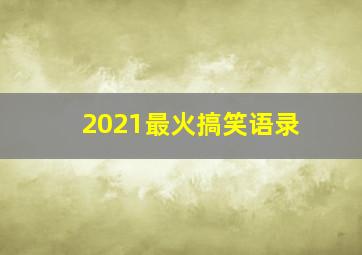 2021最火搞笑语录